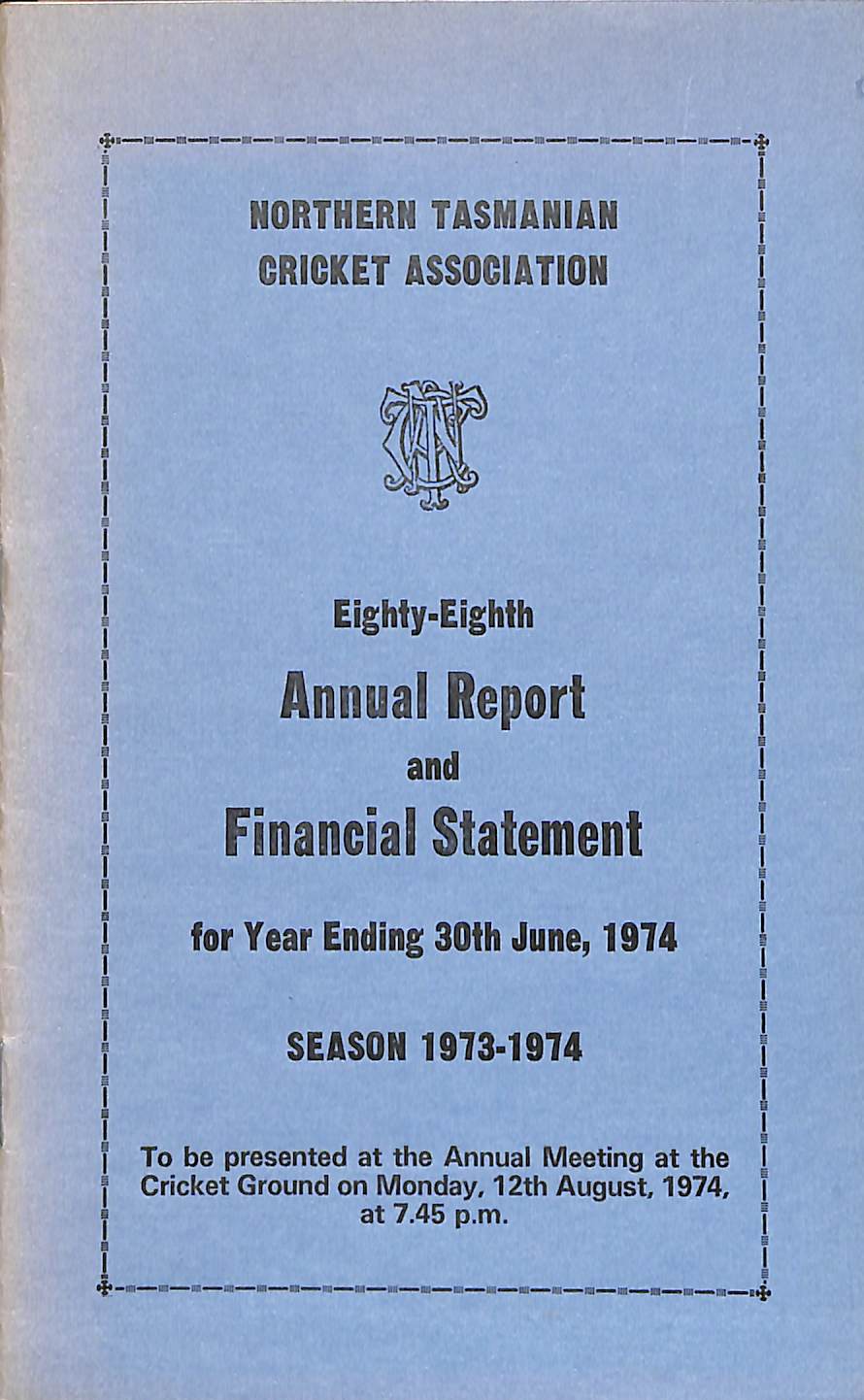 NORTHERN TASMANIAN
CRICKET ASSOCIATION

NTCA

Eighty-Eighth

Annual Report

and

Financial Statement

for Year Ending 30th June, 1974

SEASON 1973-1974

To be presented at the Annual Meeting at the Cricket Ground on Monday, 12th August, 1974, at 7.45 p.m.